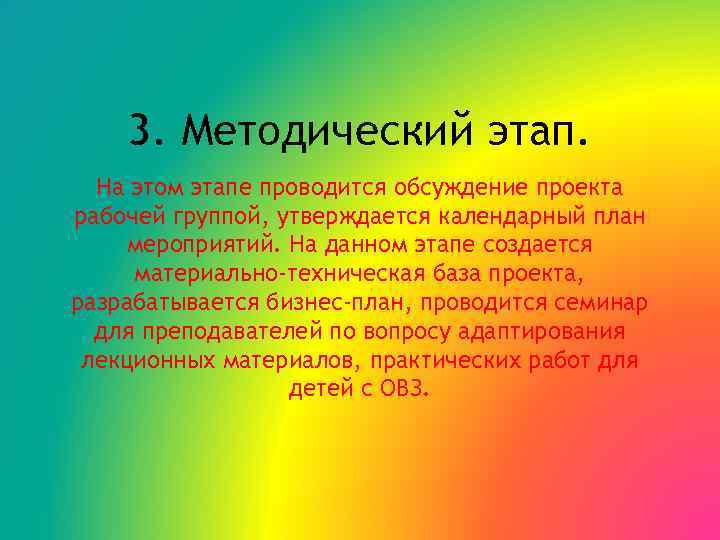 3. Методический этап.

На этом этапе проводится обсуждение проекта рабочей группой, утверждается календарный план мероприятий. На данном этапе создается материально-техническая база проекта, разрабатывается бизнес-план, проводится семинар для преподавателей по вопросу адаптирования лекционных материалов, практических работ для детей с ОВЗ.